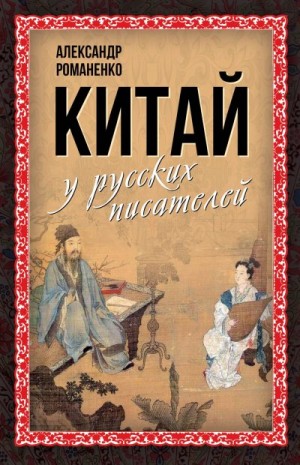 АЛЕКСАНДР РОМАНЕНКО

КИТАЙ

у русских писателей